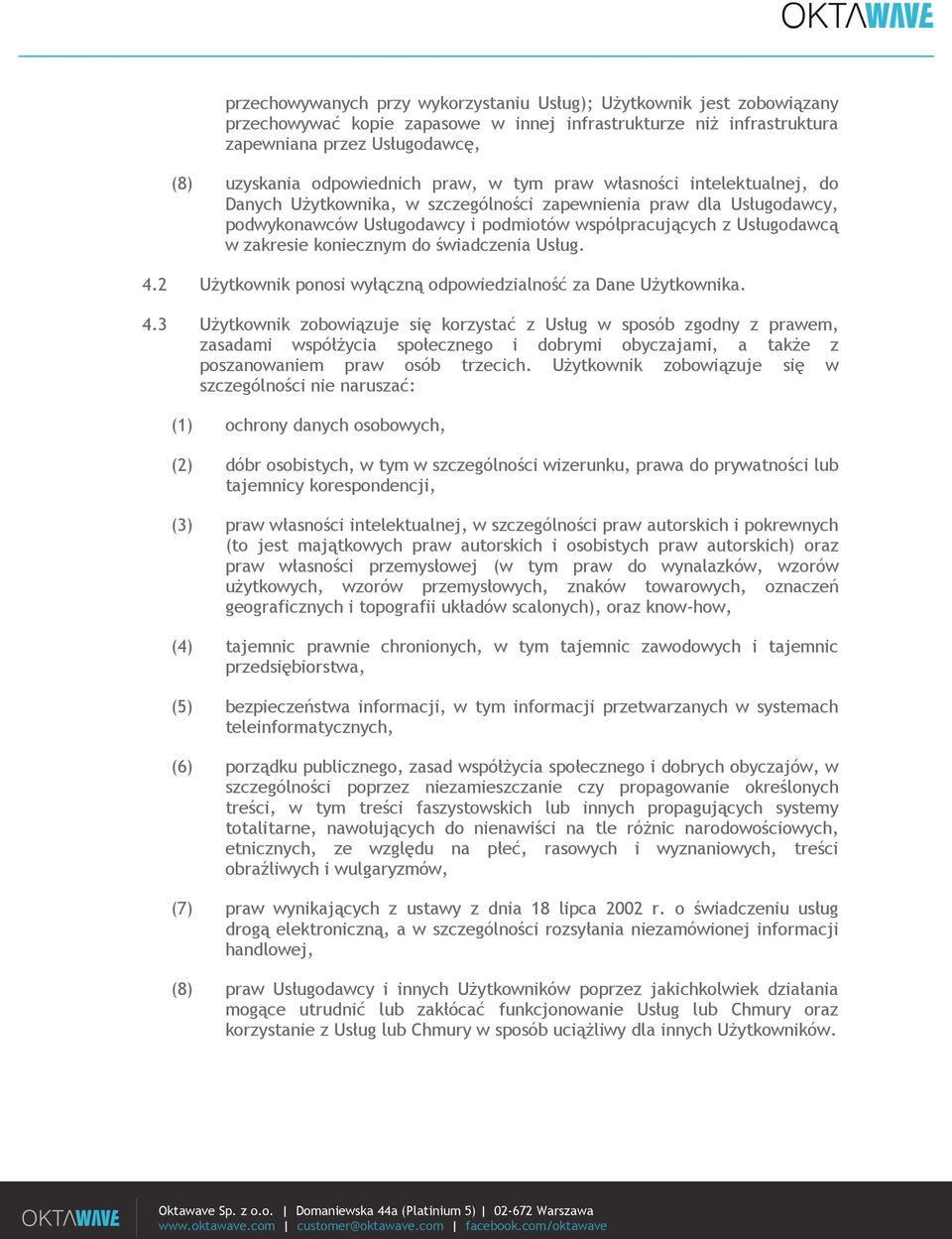 OKTAWAVE

przechowywanych przy wykorzystaniu Usług); Użytkownik jest zobowiązany przechowywać kopie zapasowe w innej infrastrukturze niż infrastruktura zapewniana przez Usługodawcę,

(8) uzyskania odpowiednich praw, w tym praw własności intelektualnej, do Danych Użytkownika, w szczególności zapewnienia praw dla Usługodawcy, podwykonawców Usługodawcy i podmiotów współpracujących z Usługodawcą w zakresie koniecznym do świadczenia Usług.

4.2 Użytkownik ponosi wyłączną odpowiedzialność za Dane Użytkownika.

4.3 Użytkownik zobowiązuje się korzystać z Usług w sposób zgodny z prawem, zasadami współżycia społecznego i dobrymi obyczajami, a także z poszanowaniem praw osób trzecich. Użytkownik zobowiązuje się w szczególności nie naruszać:

(1) ochrony danych osobowych,

(2) dóbr osobistych, w tym w szczególności wizerunku, prawa do prywatności lub tajemnicy korespondencji,

(3) praw własności intelektualnej, w szczególności praw autorskich i pokrewnych (to jest majątkowych praw autorskich i osobistych praw autorskich) oraz praw własności przemysłowej (w tym praw do wynalazków, wzorów użytkowych, wzorów przemysłowych, znaków towarowych, oznaczeń geograficznych i topografii układów scalonych), oraz know-how,

(4) tajemnic prawnie chronionych, w tym tajemnic zawodowych i tajemnic przedsiębiorstwa,

(5) bezpieczeństwa informacji, w tym informacji przetwarzanych w systemach teleinformatycznych,

(6) porządku publicznego, zasad współżycia społecznego i dobrych obyczajów, w szczególności poprzez niezamieszczanie czy propagowanie określonych treści, w tym treści faszystowskich lub innych propagujących systemy totalitarne, nawołujących do nienawiści na tle różnic narodowościowych, etnicznych, ze względu na płeć, rasowych i wyznaniowych, treści obraźliwych i wulgaryzmów,

(7) praw wynikających z ustawy z dnia 18 lipca 2002 r. o świadczeniu usług drogą elektroniczną, a w szczególności rozsyłania niezamówionej informacji handlowej,

(8) praw Usługodawcy i innych Użytkowników poprzez jakichkolwiek działania mogące utrudnić lub zakłócać funkcjonowanie Usług lub Chmury oraz korzystanie z Usług lub Chmury w sposób uciążliwy dla innych Użytkowników.

OKTAWAVE
Oktawave Sp. z o.o. | Domaniewska 44a (Platinium 5) | 02-672 Warszawa
www.oktawave.com | customer@oktawave.com | facebook.com/oktawave